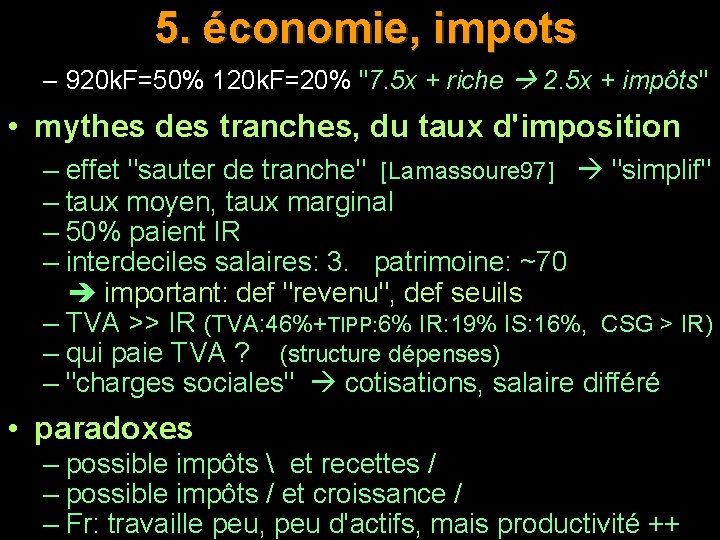 5. économie, impots

– 920kF=50% 120kF=20% "7.5x + riche → 2.5x + impôts"

• mythes des tranches, du taux d'imposition

– effet "sauter de tranche" [Lamassoure97] → "simplif"
– taux moyen, taux marginal
– 50% paient IR
– interdeciles salaires: 3. patrimoine: ~70
➔ important: def "revenu", def seuils
– TVA >> IR (TVA:46%+TIPP:6% IR:19% IS:16%, CSG > IR)
– qui paie TVA ? (structure dépenses)
– "charges sociales" → cotisations, salaire différé

• paradoxes

– possible impôts \ et recettes /
– possible impôts / et croissance /
– Fr: travaille peu, peu d'actifs, mais productivité ++